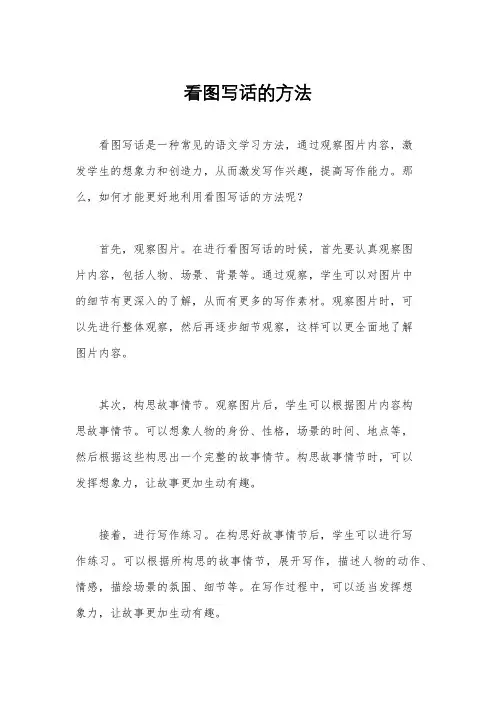 看图写话的方法

看图写话是一种常见的语文学习方法，通过观察图片内容，激发学生的想象力和创造力，从而激发写作兴趣，提高写作能力。那么，如何才能更好地利用看图写话的方法呢？

首先，观察图片。在进行看图写话的时候，首先要认真观察图片内容，包括人物、场景、背景等。通过观察，学生可以对图片中的细节有更深入的了解，从而有更多的写作素材。观察图片时，可以先进行整体观察，然后再逐步细节观察，这样可以更全面地了解图片内容。

其次，构思故事情节。观察图片后，学生可以根据图片内容构思故事情节。可以想象人物的身份、性格，场景的时间、地点等，然后根据这些构思出一个完整的故事情节。构思故事情节时，可以发挥想象力，让故事更加生动有趣。

接着，进行写作练习。在构思好故事情节后，学生可以进行写作练习。可以根据所构思的故事情节，展开写作，描述人物的动作、情感，描绘场景的氛围、细节等。在写作过程中，可以适当发挥想象力，让故事更加生动有趣。